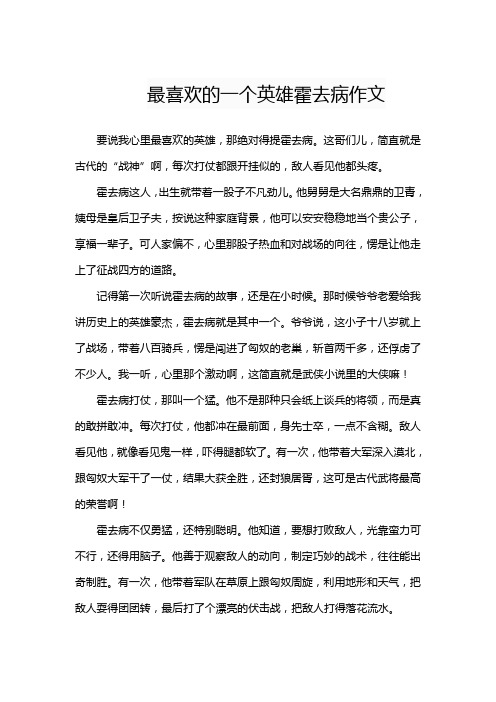 最喜欢的一个英雄霍去病作文

要说我心里最喜欢的英雄，那绝对得提霍去病。这哥们儿，简直就是古代的“战神”啊，每次打仗都跟开挂似的，敌人看见他都头疼。

霍去病这人，出生就带着一股子不凡劲儿。他舅舅是大名鼎鼎的卫青，姨母是皇后卫子夫，按说这种家庭背景，他可以安安稳稳地当个贵公子，享福一辈子。可人家偏不，心里那股子热血和对战场的向往，愣是让他走上了征战四方的道路。

记得第一次听说霍去病的故事，还是在小时候。那时候爷爷老爱给我讲历史上的英雄豪杰，霍去病就是其中一个。爷爷说，这小子十八岁就上了战场，带着八百骑兵，愣是闯进了匈奴的老巢，斩首两千多，还俘虏了不少人。我一听，心里那个激动啊，这简直就是武侠小说里的大侠嘛！

霍去病打仗，那叫一个猛。他不是那种只会纸上谈兵的将领，而是真的敢拼敢冲。每次打仗，他都冲在最前面，身先士卒，一点不含糊。敌人看见他，就像看见鬼一样，吓得腿都软了。有一次，他带着大军深入漠北，跟匈奴大军干了一仗，结果大获全胜，还封狼居胥，这可是古代武将最高的荣誉啊！

霍去病不仅勇猛，还特别聪明。他知道，要想打败敌人，光靠蛮力可不行，还得用脑子。他善于观察敌人的动向，制定巧妙的战术，往往能出奇制胜。有一次，他带着军队在草原上跟匈奴周旋，利用地形和天气，把敌人耍得团团转，最后打了个漂亮的伏击战，把敌人打得落花流水。